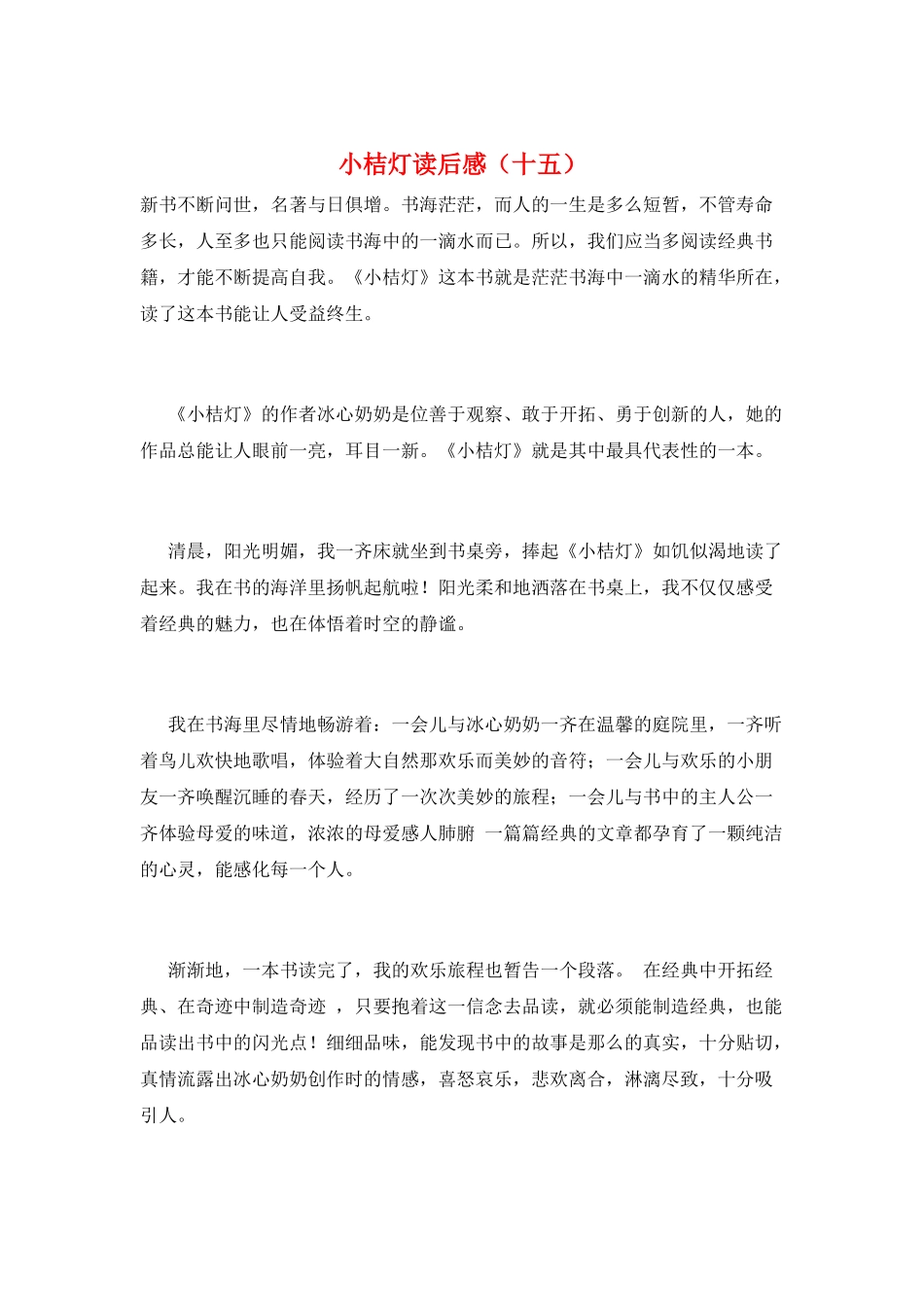 小桔灯读后感（十五）

新书不断问世，名著与日俱增。书海茫茫，而人的一生是多么短暂，不管寿命多长，人至多也只能阅读书海中的一滴水而已。所以，我们应当多阅读经典书籍，才能不断提高自我。《小桔灯》这本书就是茫茫书海中一滴水的精华所在，读了这本书能让人受益终生。

《小桔灯》的作者冰心奶奶是位善于观察、敢于开拓、勇于创新的人，她的作品总能让人眼前一亮，耳目一新。《小桔灯》就是其中最具代表性的一本。

清晨，阳光明媚，我一齐床就坐到书桌旁，捧起《小桔灯》如饥似渴地读了起来。我在书的海洋里扬帆起航啦！阳光柔和地洒落在书桌上，我不仅仅感受着经典的魅力，也在体悟着时空的静谧。

我在书海里尽情地畅游着：一会儿与冰心奶奶一齐在温馨的庭院里，一齐听着鸟儿欢快地歌唱，体验着大自然那欢乐而美妙的音符；一会儿与欢乐的小朋友一齐唤醒沉睡的春天，经历了一次次美妙的旅程；一会儿与书中的主人公一齐体验母爱的味道，浓浓的母爱感人肺腑 一篇篇经典的文章都孕育了一颗纯洁的心灵，能感化每一个人。

渐渐地，一本书读完了，我的欢乐旅程也暂告一个段落。 在经典中开拓经典、在奇迹中制造奇迹 ，只要抱着这一信念去品读，就必须能制造经典，也能品读出书中的闪光点！细细品味，能发现书中的故事是那么的真实，十分贴切，真情流露出冰心奶奶创作时的情感，喜怒哀乐，悲欢离合，淋漓尽致，十分吸引人。